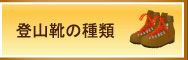 登山靴の種類